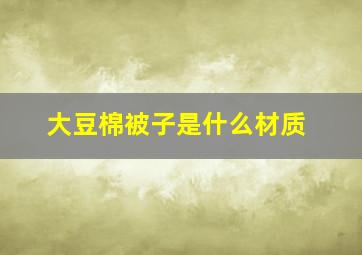 大豆棉被子是什么材质